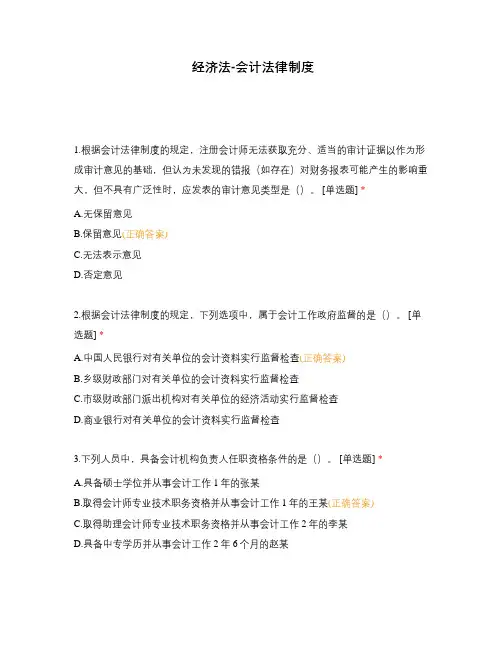 经济法-会计法律制度

1.根据会计法律制度的规定，注册会计师无法获取充分、适当的审计证据以作为形成审计意见的基础，但认为未发现的错报（如存在）对财务报表可能产生的影响重大，但不具有广泛性时，应发表的审计意见类型是（）。[单选题] *

A.无保留意见

B.保留意见(正确答案)

C.无法表示意见

D.否定意见

2.根据会计法律制度的规定，下列选项中，属于会计工作政府监督的是（）。[单选题] *

A.中国人民银行对有关单位的会计资料实行监督检查(正确答案)

B.乡级财政部门对有关单位的会计资料实行监督检查

C.市级财政部门派出机构对有关单位的经济活动实行监督检查

D.商业银行对有关单位的会计资料实行监督检查

3.下列人员中，具备会计机构负责人任职资格条件的是（）。[单选题] *

A.具备硕士学位并从事会计工作 1 年的张某

B.取得会计师专业技术职务资格并从事会计工作 1 年的王某(正确答案)

C.取得助理会计师专业技术职务资格并从事会计工作 2 年的李某

D.具备中专学历并从事会计工作 2 年 6 个月的赵某